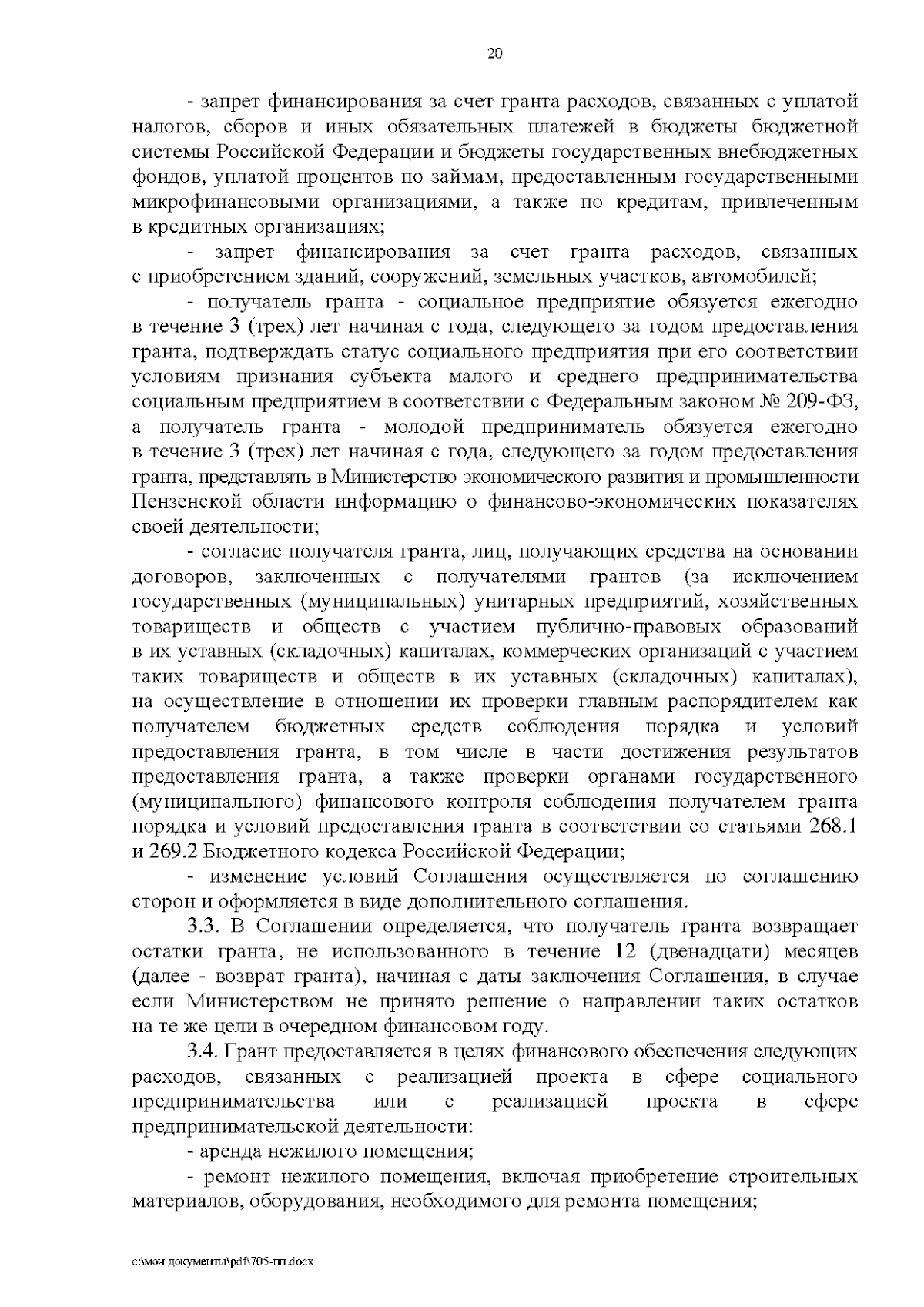 20

- запрет финансирования за счет гранта расходов, связанных с уплатой налогов, сборов и иных обязательных платежей в бюджеты бюджетной системы Российской Федерации и бюджеты государственных внебюджетных фондов, уплатой процентов по займам, предоставленным государственными микрофинансовыми организациями, а также по кредитам, привлеченным в кредитных организациях;

- запрет финансирования за счет гранта расходов, связанных с приобретением зданий, сооружений, земельных участков, автомобилей;

- получатель гранта - социальное предприятие обязуется ежегодно в течение 3 (трех) лет начиная с года, следующего за годом предоставления гранта, подтверждать статус социального предприятия при его соответствии условиям признания субъекта малого и среднего предпринимательства социальным предприятием в соответствии с Федеральным законом № 209-ФЗ, а получатель гранта - молодой предприниматель обязуется ежегодно в течение 3 (трех) лет начиная с года, следующего за годом предоставления гранта, представлять в Министерство экономического развития и промышленности Пензенской области информацию о финансово-экономических показателях своей деятельности;

- согласие получателя гранта, лиц, получающих средства на основании договоров, заключенных с получателями грантов (за исключением государственных (муниципальных) унитарных предприятий, хозяйственных товариществ и обществ с участием публично-правовых образований в их уставных (складочных) капиталах, коммерческих организаций с участием таких товариществ и обществ в их уставных (складочных) капиталах), на осуществление в отношении их проверки главным распорядителем как получателем бюджетных средств соблюдения порядка и условий предоставления гранта, в том числе в части достижения результатов предоставления гранта, а также проверки органами государственного (муниципального) финансового контроля соблюдения получателем гранта порядка и условий предоставления гранта в соответствии со статьями 268.1 и 269.2 Бюджетного кодекса Российской Федерации;

- изменение условий Соглашения осуществляется по соглашению сторон и оформляется в виде дополнительного соглашения.

3.3. В Соглашении определяется, что получатель гранта возвращает остатки гранта, не использованного в течение 12 (двенадцати) месяцев (далее - возврат гранта), начиная с даты заключения Соглашения, в случае если Министерством не принято решение о направлении таких остатков на те же цели в очередном финансовом году.

3.4. Грант предоставляется в целях финансового обеспечения следующих расходов, связанных с реализацией проекта в сфере социального предпринимательства или с реализацией проекта в сфере предпринимательской деятельности:

- аренда нежилого помещения;

- ремонт нежилого помещения, включая приобретение строительных материалов, оборудования, необходимого для ремонта помещения;

c:\мои документы\pdf\705-пп.docx